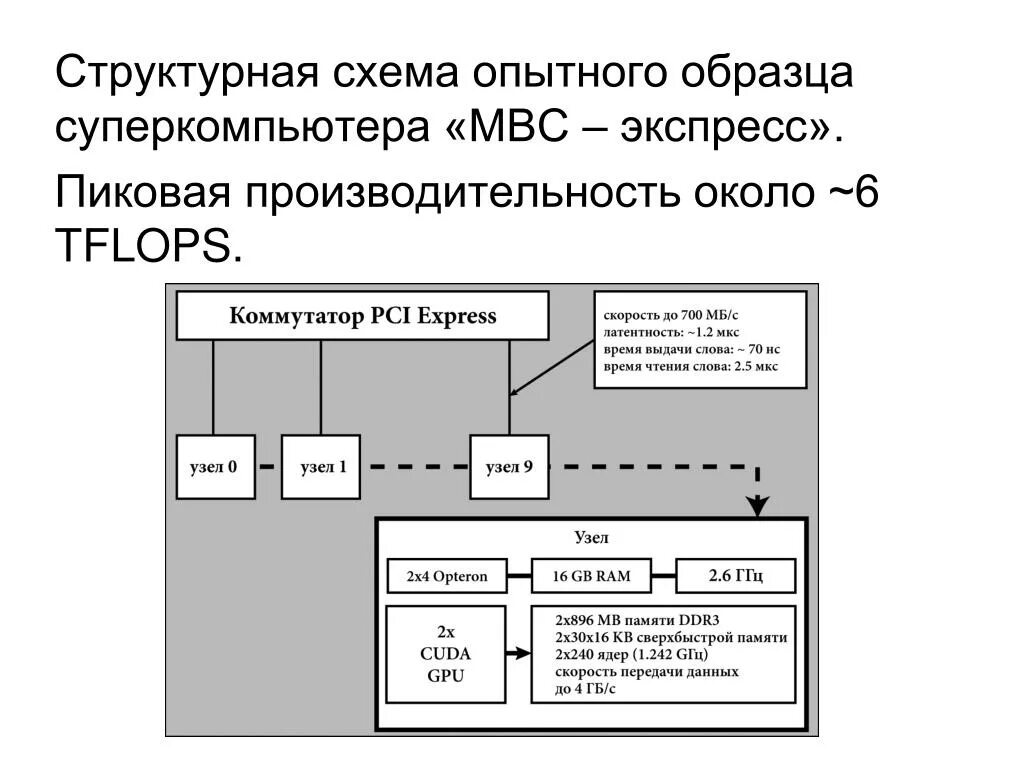 Структурная схема опытного образца суперкомпьютера «МВС – экспресс».

Пиковая производительность около ~6 TFLOPS.

Коммутатор PCI Express

скорость до 700 МБ/с
латентность: ~1.2 мкс
время выдачи слова: ~ 70 нс
время чтения слова: 2.5 мкс

узел 0

узел 1

узел 9

Узел

2x4 Opteron

16 GB RAM

2.6 ГГц

2x
CUDA
GPU

2x896 MB памяти DDR3
2x30x16 KB сверхбыстрой памяти
2x240 ядер (1.242 GГц)
скорость передачи данных
до 4 ГБ/с